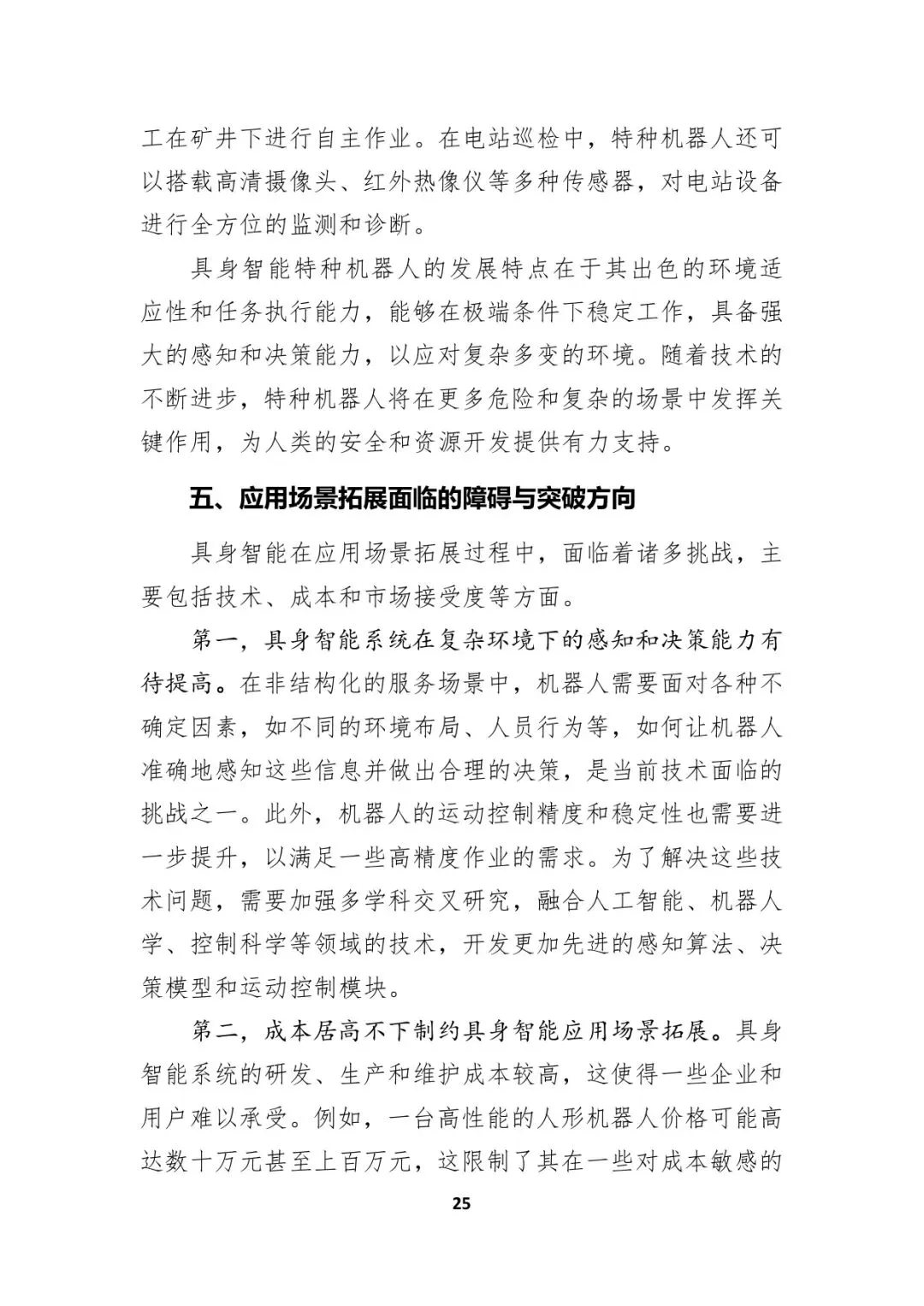 工在矿井下进行自主作业。在电站巡检中，特种机器人还可以搭载高清摄像头、红外热像仪等多种传感器，对电站设备进行全方位的监测和诊断。

具身智能特种机器人的发展特点在于其出色的环境适应性和任务执行能力，能够在极端条件下稳定工作，具备强大的感知和决策能力，以应对复杂多变的环境。随着技术的不断进步，特种机器人将在更多危险和复杂的场景中发挥关键作用，为人类的安全和资源开发提供有力支持。

五、应用场景拓展面临的障碍与突破方向

具身智能在应用场景拓展过程中，面临着诸多挑战，主要包括技术、成本和市场接受度等方面。

第一，具身智能系统在复杂环境下的感知和决策能力有待提高。在非结构化的服务场景中，机器人需要面对各种不确定因素，如不同的环境布局、人员行为等，如何让机器人准确地感知这些信息并做出合理的决策，是当前技术面临的挑战之一。此外，机器人的运动控制精度和稳定性也需要进一步提升，以满足一些高精度作业的需求。为了解决这些技术问题，需要加强多学科交叉研究，融合人工智能、机器人学、控制科学等领域的技术，开发更加先进的感知算法、决策模型和运动控制模块。

第二，成本居高不下制约具身智能应用场景拓展。具身智能系统的研发、生产和维护成本较高，这使得一些企业和用户难以承受。例如，一台高性能的人形机器人价格可能高达数十万元甚至上百万元，这限制了其在一些对成本敏感的

25